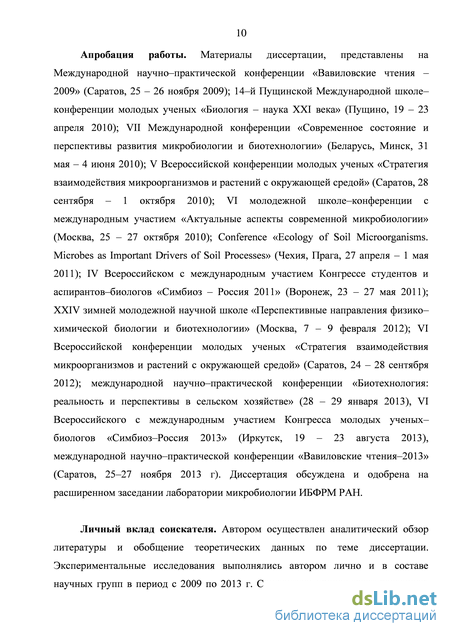 10

**Апробация работы.** Материалы диссертации, представлены на Международной научно–практической конференции «Вавиловские чтения – 2009» (Саратов, 25 – 26 ноября 2009); 14–й Пущинской Международной школе–конференции молодых ученых «Биология – наука XXI века» (Пущино, 19 – 23 апреля 2010); VII Международной конференции «Современное состояние и перспективы развития микробиологии и биотехнологии» (Беларусь, Минск, 31 мая – 4 июня 2010); V Всероссийской конференции молодых ученых «Стратегия взаимодействия микроорганизмов и растений с окружающей средой» (Саратов, 28 сентября – 1 октября 2010); VI молодежной школе–конференции с международным участием «Актуальные аспекты современной микробиологии» (Москва, 25 – 27 октября 2010); Conference «Ecology of Soil Microorganisms. Microbes as Important Drivers of Soil Processes» (Чехия, Прага, 27 апреля – 1 мая 2011); IV Всероссийском с международным участием Конгрессе студентов и аспирантов–биологов «Симбиоз – Россия 2011» (Воронеж, 23 – 27 мая 2011); XXIV зимней молодежной научной школе «Перспективные направления физико–химической биологии и биотехнологии» (Москва, 7 – 9 февраля 2012); VI Всероссийской конференции молодых ученых «Стратегия взаимодействия микроорганизмов и растений с окружающей средой» (Саратов, 24 – 28 сентября 2012); международной научно–практической конференции «Биотехнология: реальность и перспективы в сельском хозяйстве» (28 – 29 января 2013), VI Всероссийского с международным участием Конгресса молодых ученых–биологов «Симбиоз–Россия 2013» (Иркутск, 19 – 23 августа 2013), международной научно–практической конференции «Вавиловские чтения–2013» (Саратов, 25–27 ноября 2013 г). Диссертация обсуждена и одобрена на расширенном заседании лаборатории микробиологии ИБФРМ РАН.

**Личный вклад соискателя.** Автором осуществлен аналитический обзор литературы и обобщение теоретических данных по теме диссертации. Экспериментальные исследования выполнялись автором лично и в составе научных групп в период с 2009 по 2013 г. С

dsLib.net
библиотека диссертаций